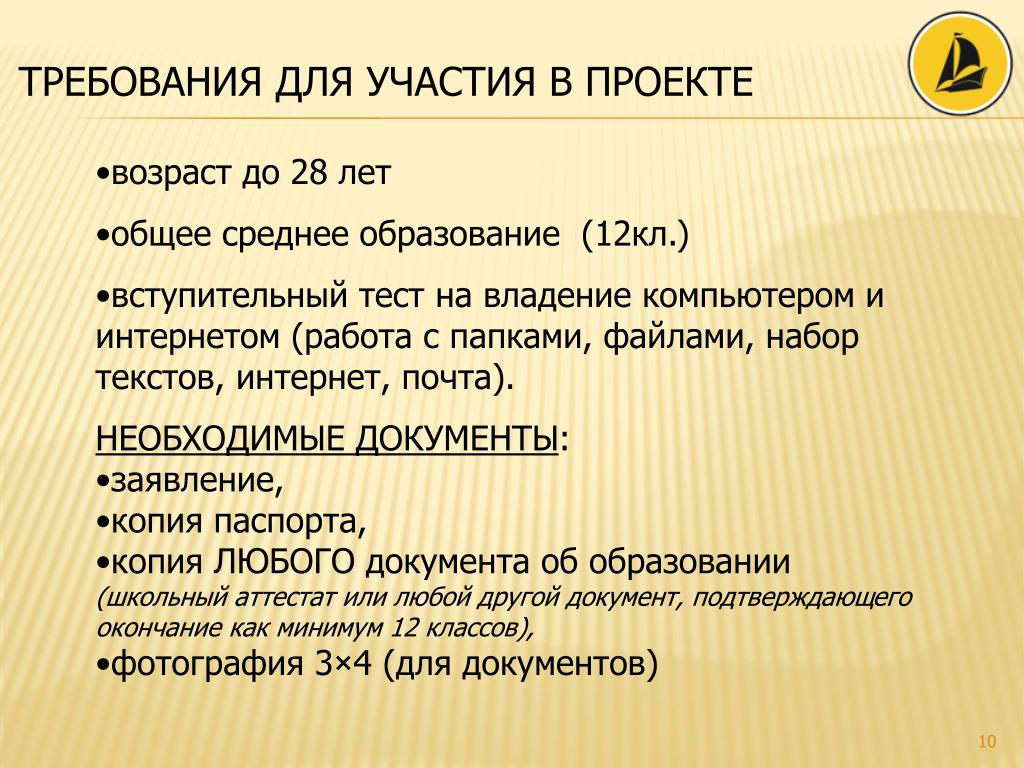 ТРЕБОВАНИЯ ДЛЯ УЧАСТИЯ В ПРОЕКТЕ

•возраст до 28 лет

•общее среднее образование (12кл.)

•вступительный тест на владение компьютером и интернетом (работа с папками, файлами, набор текстов, интернет, почта).

НЕОБХОДИМЫЕ ДОКУМЕНТЫ:
•заявление,
•копия паспорта,
•копия ЛЮБОГО документа об образовании (школьный аттестат или любой другой документ, подтверждающего окончание как минимум 12 классов),
•фотография 3×4 (для документов)

10